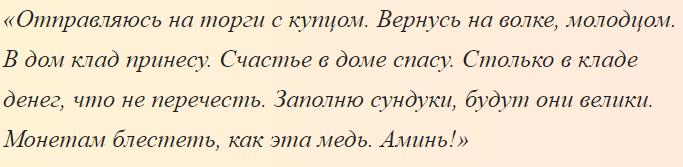 «Отправляюсь на торги с купцом. Вернусь на волке, молодцом. В дом клад принесу. Счастье в доме спасу. Столько в кладе денег, что не перечесть. Заполню сундуки, будут они велики. Монетам блестеть, как эта медь. Аминь!»